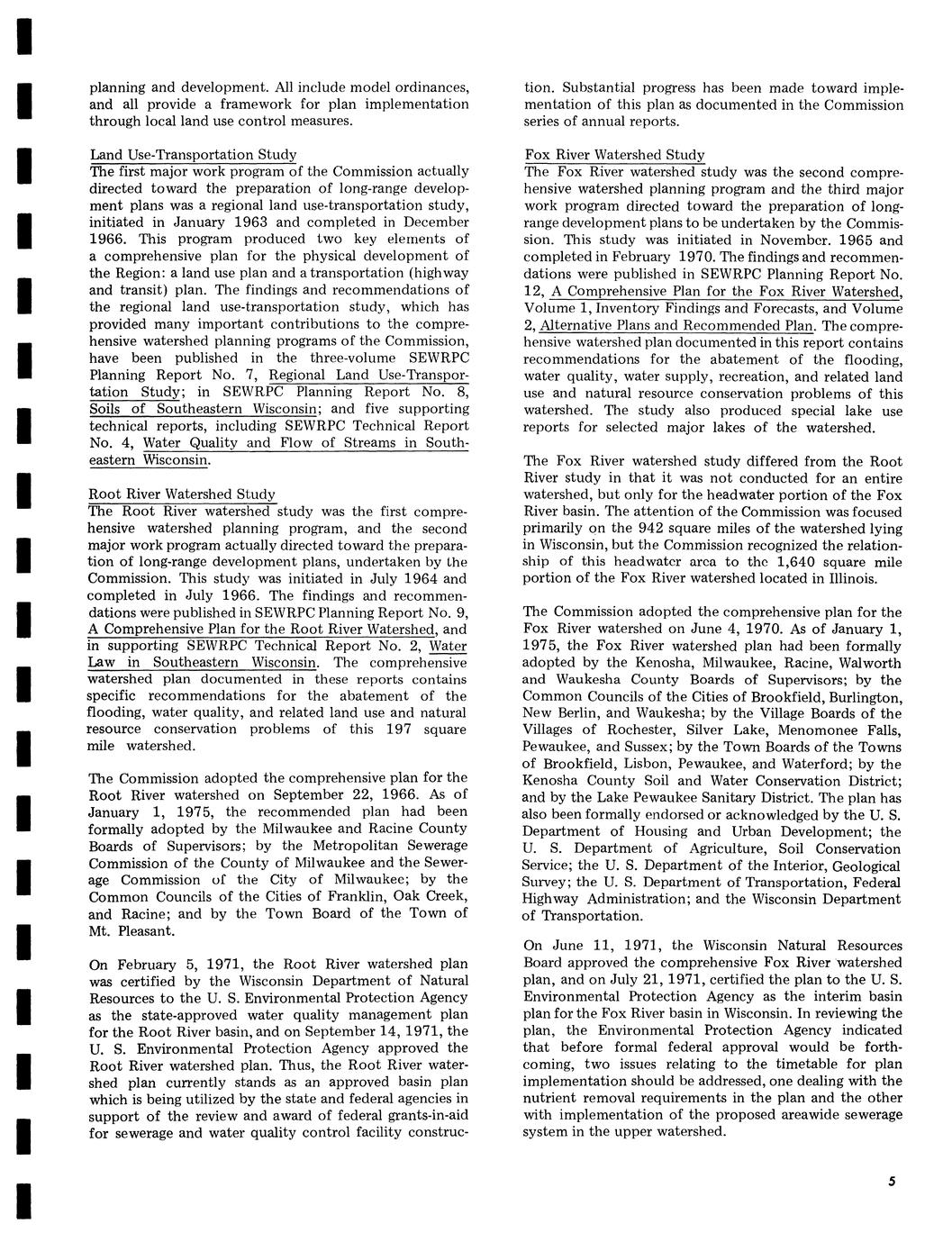 planning and development. All include model ordinances, and all provide a framework for plan implementation through local land use control measures.

Land Use-Transportation Study
The first major work program of the Commission actually directed toward the preparation of long-range development plans was a regional land use-transportation study, initiated in January 1963 and completed in December 1966. This program produced two key elements of a comprehensive plan for the physical development of the Region: a land use plan and a transportation (highway and transit) plan. The findings and recommendations of the regional land use-transportation study, which has provided many important contributions to the comprehensive watershed planning programs of the Commission, have been published in the three-volume SEWRPC Planning Report No. 7, Regional Land Use-Transportation Study; in SEWRPC Planning Report No. 8, Soils of Southeastern Wisconsin; and five supporting technical reports, including SEWRPC Technical Report No. 4, Water Quality and Flow of Streams in Southeastern Wisconsin.

Root River Watershed Study
The Root River watershed study was the first comprehensive watershed planning program, and the second major work program actually directed toward the preparation of long-range development plans, undertaken by the Commission. This study was initiated in July 1964 and completed in July 1966. The findings and recommendations were published in SEWRPC Planning Report No. 9, A Comprehensive Plan for the Root River Watershed, and in supporting SEWRPC Technical Report No. 2, Water Law in Southeastern Wisconsin. The comprehensive watershed plan documented in these reports contains specific recommendations for the abatement of the flooding, water quality, and related land use and natural resource conservation problems of this 197 square mile watershed.

The Commission adopted the comprehensive plan for the Root River watershed on September 22, 1966. As of January 1, 1975, the recommended plan had been formally adopted by the Milwaukee and Racine County Boards of Supervisors; by the Metropolitan Sewerage Commission of the County of Milwaukee and the Sewerage Commission of the City of Milwaukee; by the Common Councils of the Cities of Franklin, Oak Creek, and Racine; and by the Town Board of the Town of Mt. Pleasant.

On February 5, 1971, the Root River watershed plan was certified by the Wisconsin Department of Natural Resources to the U. S. Environmental Protection Agency as the state-approved water quality management plan for the Root River basin, and on September 14, 1971, the U. S. Environmental Protection Agency approved the Root River watershed plan. Thus, the Root River watershed plan currently stands as an approved basin plan which is being utilized by the state and federal agencies in support of the review and award of federal grants-in-aid for sewerage and water quality control facility construction. Substantial progress has been made toward implementation of this plan as documented in the Commission series of annual reports.

Fox River Watershed Study
The Fox River watershed study was the second comprehensive watershed planning program and the third major work program directed toward the preparation of long-range development plans to be undertaken by the Commission. This study was initiated in November. 1965 and completed in February 1970. The findings and recommendations were published in SEWRPC Planning Report No. 12, A Comprehensive Plan for the Fox River Watershed, Volume 1, Inventory Findings and Forecasts, and Volume 2, Alternative Plans and Recommended Plan. The comprehensive watershed plan documented in this report contains recommendations for the abatement of the flooding, water quality, water supply, recreation, and related land use and natural resource conservation problems of this watershed. The study also produced special lake use reports for selected major lakes of the watershed.

The Fox River watershed study differed from the Root River study in that it was not conducted for an entire watershed, but only for the headwater portion of the Fox River basin. The attention of the Commission was focused primarily on the 942 square miles of the watershed lying in Wisconsin, but the Commission recognized the relationship of this headwater area to the 1,640 square mile portion of the Fox River watershed located in Illinois.

The Commission adopted the comprehensive plan for the Fox River watershed on June 4, 1970. As of January 1, 1975, the Fox River watershed plan had been formally adopted by the Kenosha, Milwaukee, Racine, Walworth and Waukesha County Boards of Supervisors; by the Common Councils of the Cities of Brookfield, Burlington, New Berlin, and Waukesha; by the Village Boards of the Villages of Rochester, Silver Lake, Menomonee Falls, Pewaukee, and Sussex; by the Town Boards of the Towns of Brookfield, Lisbon, Pewaukee, and Waterford; by the Kenosha County Soil and Water Conservation District; and by the Lake Pewaukee Sanitary District. The plan has also been formally endorsed or acknowledged by the U. S. Department of Housing and Urban Development; the U. S. Department of Agriculture, Soil Conservation Service; the U. S. Department of the Interior, Geological Survey; the U. S. Department of Transportation, Federal Highway Administration; and the Wisconsin Department of Transportation.

On June 11, 1971, the Wisconsin Natural Resources Board approved the comprehensive Fox River watershed plan, and on July 21, 1971, certified the plan to the U. S. Environmental Protection Agency as the interim basin plan for the Fox River basin in Wisconsin. In reviewing the plan, the Environmental Protection Agency indicated that before formal federal approval would be forthcoming, two issues relating to the timetable for plan implementation should be addressed, one dealing with the nutrient removal requirements in the plan and the other with implementation of the proposed areawide sewerage system in the upper watershed.

5